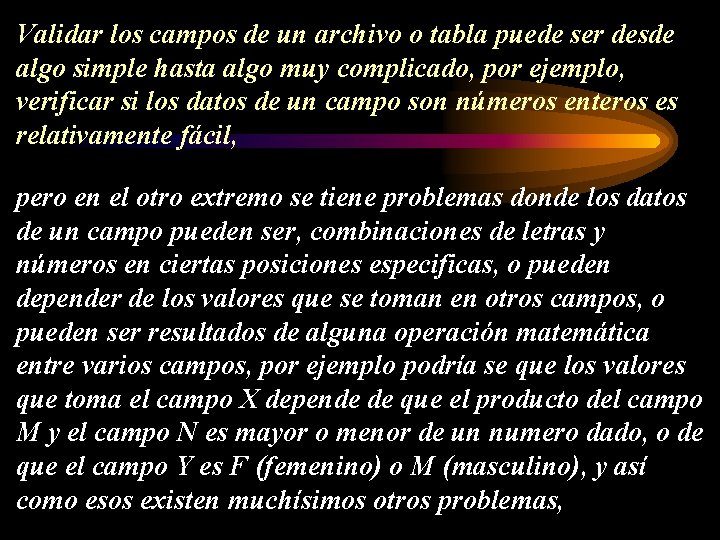 Validar los campos de un archivo o tabla puede ser desde algo simple hasta algo muy complicado, por ejemplo, verificar si los datos de un campo son números enteros es relativamente fácil,

pero en el otro extremo se tiene problemas donde los datos de un campo pueden ser, combinaciones de letras y números en ciertas posiciones especificas, o pueden depender de los valores que se toman en otros campos, o pueden ser resultados de alguna operación matemática entre varios campos, por ejemplo podría se que los valores que toma el campo X depende de que el producto del campo M y el campo N es mayor o menor de un numero dado, o de que el campo Y es F (femenino) o M (masculino), y así como esos existen muchísimos otros problemas,